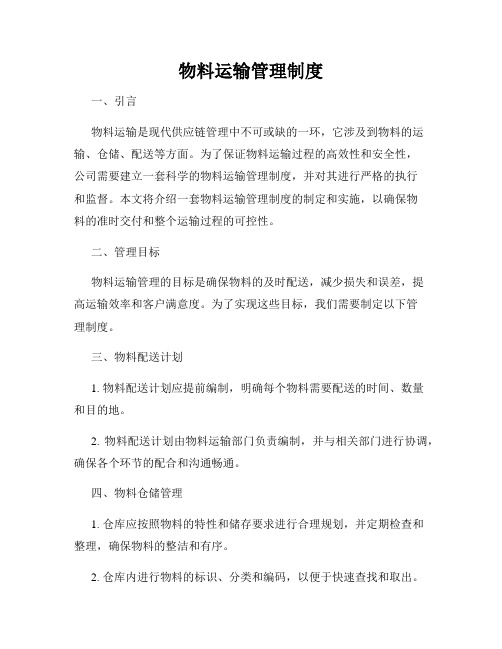 物料运输管理制度

一、引言

物料运输是现代供应链管理中不可或缺的一环，它涉及到物料的运输、仓储、配送等方面。为了保证物料运输过程的高效性和安全性，公司需要建立一套科学的物料运输管理制度，并对其进行严格的执行和监督。本文将介绍一套物料运输管理制度的制定和实施，以确保物料的准时交付和整个运输过程的可控性。

二、管理目标

物料运输管理的目标是确保物料的及时配送，减少损失和误差，提高运输效率和客户满意度。为了实现这些目标，我们需要制定以下管理制度。

三、物料配送计划

1. 物料配送计划应提前编制，明确每个物料需要配送的时间、数量和目的地。

2. 物料配送计划由物料运输部门负责编制，并与相关部门进行协调，确保各个环节的配合和沟通畅通。

四、物料仓储管理

1. 仓库应按照物料的特性和储存要求进行合理规划，并定期检查和整理，确保物料的整洁和有序。

2. 仓库内进行物料的标识、分类和编码，以便于快速查找和取出。